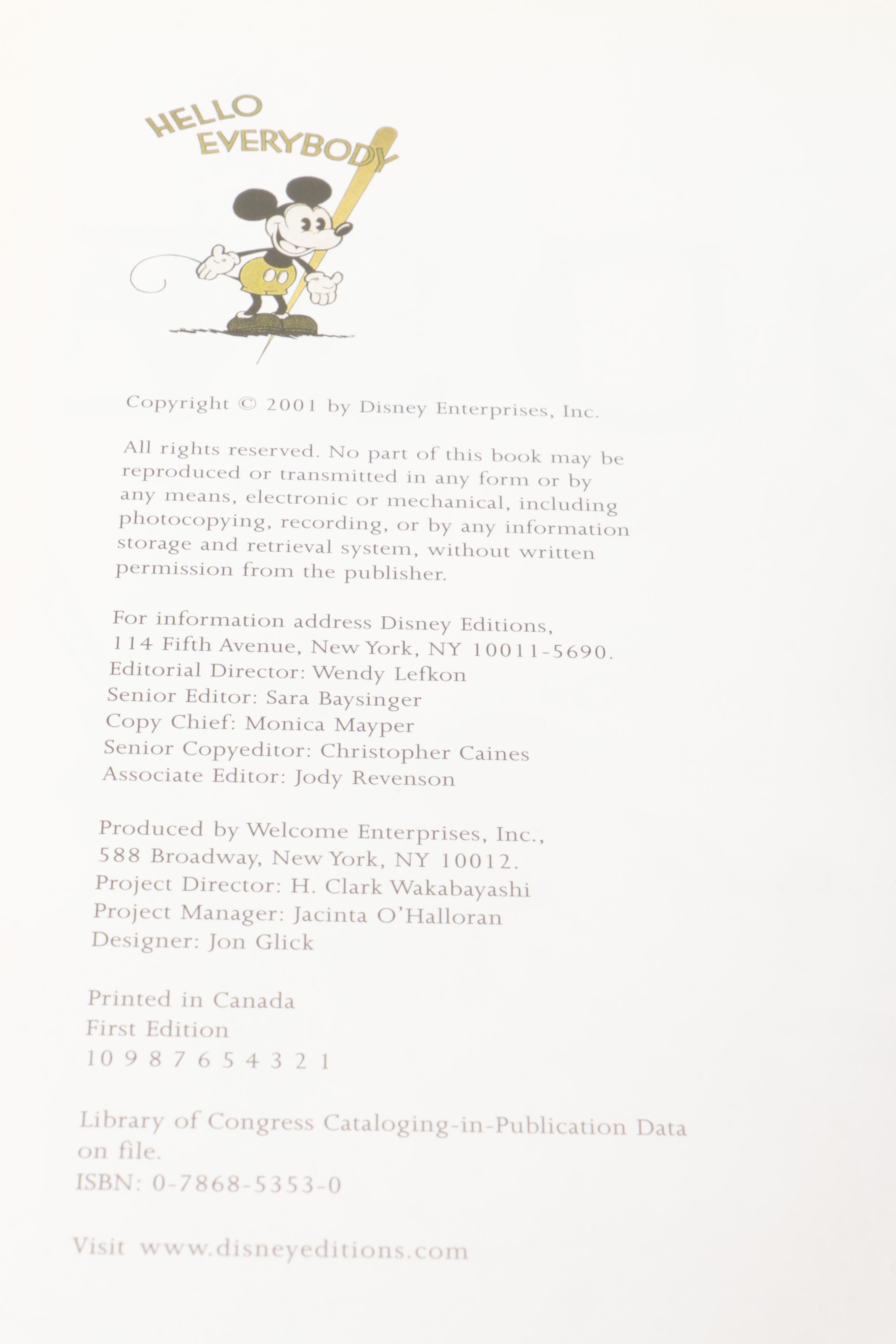 HELLO EVERYBODY

Copyright © 2001 by Disney Enterprises, Inc.

All rights reserved. No part of this book may be reproduced or transmitted in any form or by any means, electronic or mechanical, including photocopying, recording, or by any information storage and retrieval system, without written permission from the publisher.

For information address Disney Editions, 114 Fifth Avenue, New York, NY 10011-5690.
Editorial Director: Wendy Lefkon
Senior Editor: Sara Baysinger
Copy Chief: Monica Mayper
Senior Copyeditor: Christopher Caines
Associate Editor: Jody Revenson

Produced by Welcome Enterprises, Inc., 588 Broadway, New York, NY 10012.
Project Director: H. Clark Wakabayashi
Project Manager: Jacinta O'Halloran
Designer: Jon Glick

Printed in Canada
First Edition
10 9 8 7 6 5 4 3 2 1

Library of Congress Cataloging-in-Publication Data on file.
ISBN: 0-7868-5353-0

Visit www.disneyeditions.com